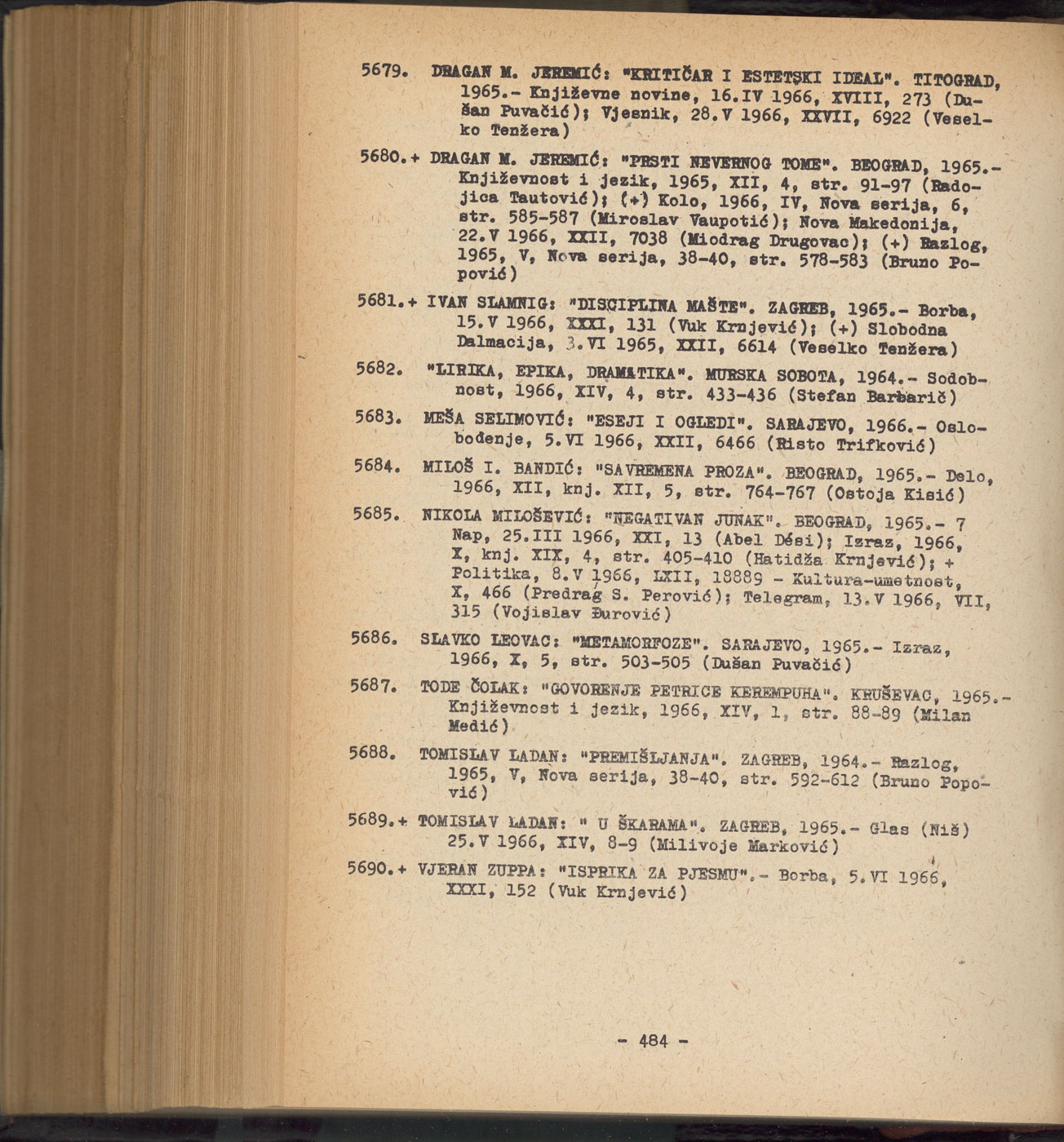 5679. DRAGAN M. JEREMIĆ: "KRITIČAR I ESTETSKI IDEAL". TITOGRAD, 1965.- Književne novine, 16.IV 1966, XVIII, 273 (Dušan Puvačić); Vjesnik, 28.V 1966, XXVII, 6922 (Veselko Tenžera)

5680.+ DRAGAN M. JEREMIĆ: "PRSTI NEVERNOG TOME". BEOGRAD, 1965.- Književnost i jezik, 1965, XII, 4, str. 91-97 (Radojica Tautović); (+) Kolo, 1966, IV, Nova serija, 6, str. 585-587 (Miroslav Vaupotić); Nova Makedonija, 22.V 1966, XXII, 7038 (Miodrag Drugovac); (+) Razlog, 1965, V, Nova serija, 38-40, str. 578-583 (Bruno Popović)

5681.+ IVAN SLAMNIG: "DISCIPLINA MAŠTE". ZAGREB, 1965.- Borba, 15.V 1966, XXXI, 131 (Vuk Krnjević); (+) Slobodna Dalmacija, 3.VI 1965, XXII, 6614 (Veselko Tenžera)

5682. "LIRIKA, EPIKA, DRAMATIKA". MURSKA SOBOTA, 1964.- Sodobnost, 1966, XIV, 4, str. 433-436 (Stefan Barbarič)

5683. MEŠA SELIMOVIĆ: "ESEJI I OGLEDI". SARAJEVO, 1966.- Oslobođenje, 5.VI 1966, XXII, 6466 (Risto Trifković)

5684. MILOŠ I. BANDIĆ: "SAVREMENA PROZA". BEOGRAD, 1965.- Delo, 1966, XII, knj. XII, 5, str. 764-767 (Ostoja Kisić)

5685. NIKOLA MILOŠEVIĆ: "NEGATIVAN JUNAK". BEOGRAD, 1965.- 7 Nap, 25.III 1966, XXI, 13 (Abel Dési); Izraz, 1966, X, knj. XIX, 4, str. 405-410 (Hatidža Krnjević); + Politika, 8.V 1966, LXII, 18889 - Kultura-umetnost, X, 466 (Predrag S. Perović); Telegram, 13.V 1966, VII, 315 (Vojislav Đurović)

5686. SLAVKO LEOVAC: "METAMORFOZE". SARAJEVO, 1965.- Izraz, 1966, X, 5, str. 503-505 (Dušan Puvačić)

5687. TODE ČOLAK: "GOVORENJE PETRICE KEREMPUHA". KRUŠEVAC, 1965.- Književnost i jezik, 1966, XIV, 1, str. 88-89 (Milan Medić)

5688. TOMISLAV LADAN: "PREMIŠLJANJA". ZAGREB, 1964.- Razlog, 1965, V, Nova serija, 38-40, str. 592-612 (Bruno Popović)

5689.+ TOMISLAV LADAN: " U ŠKARAMA". ZAGREB, 1965.- Glas (Niš) 25.V 1966, XIV, 8-9 (Milivoje Marković)

5690.+ VJERAN ZUPPA: "ISPRIKA ZA PJESMU".- Borba, 5.VI 1966, XXXI, 152 (Vuk Krnjević)

- 484 -